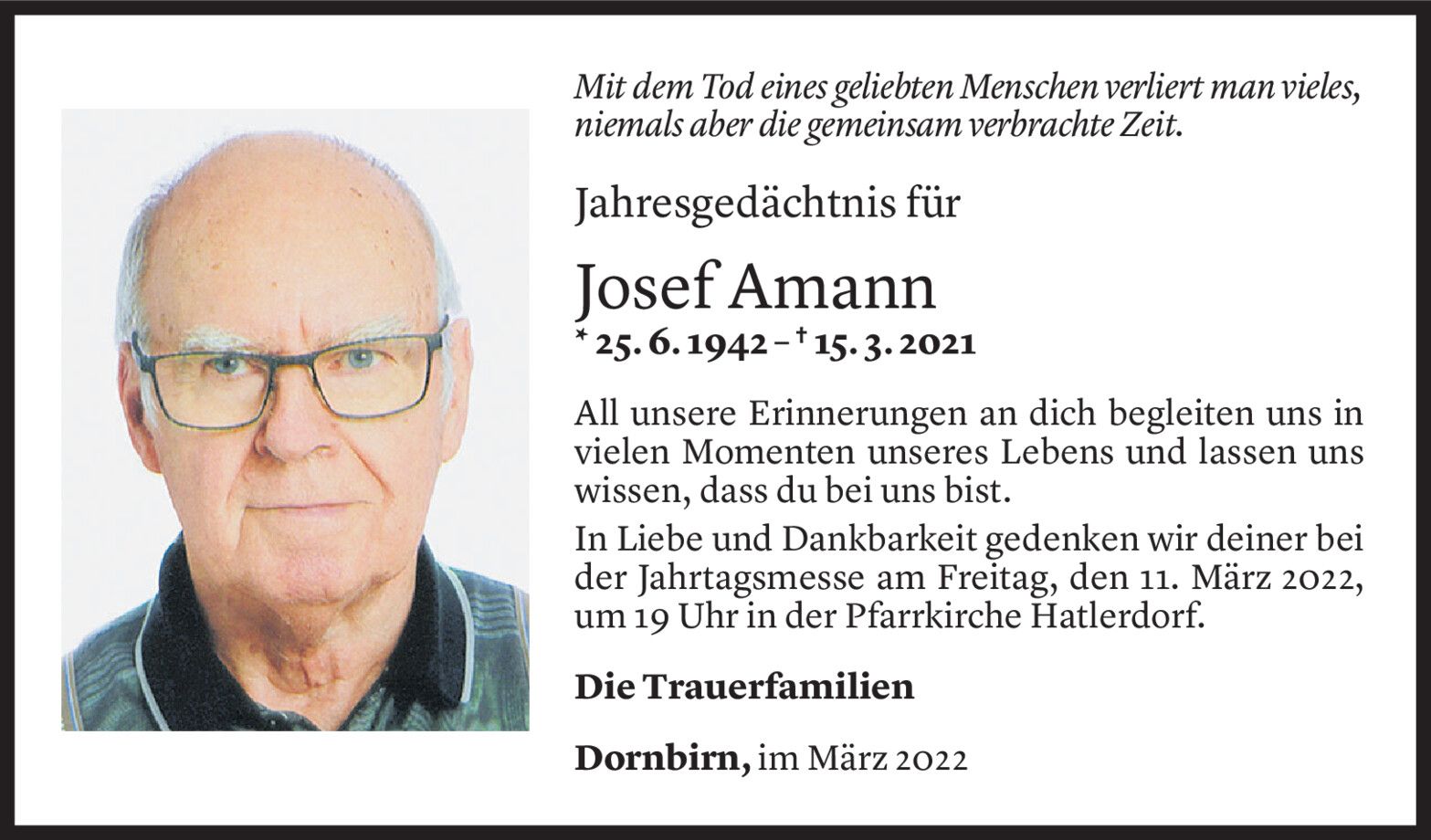 Mit dem Tod eines geliebten Menschen verliert man vieles, niemals aber die gemeinsam verbrachte Zeit.

Jahresgedächtnis für

Josef Amann

* 25. 6. 1942 – † 15. 3. 2021

All unsere Erinnerungen an dich begleiten uns in vielen Momenten unseres Lebens und lassen uns wissen, dass du bei uns bist.

In Liebe und Dankbarkeit gedenken wir deiner bei der Jahrtagsmesse am Freitag, den 11. März 2022, um 19 Uhr in der Pfarrkirche Hatlerdorf.

Die Trauerfamilien

Dornbirn, im März 2022